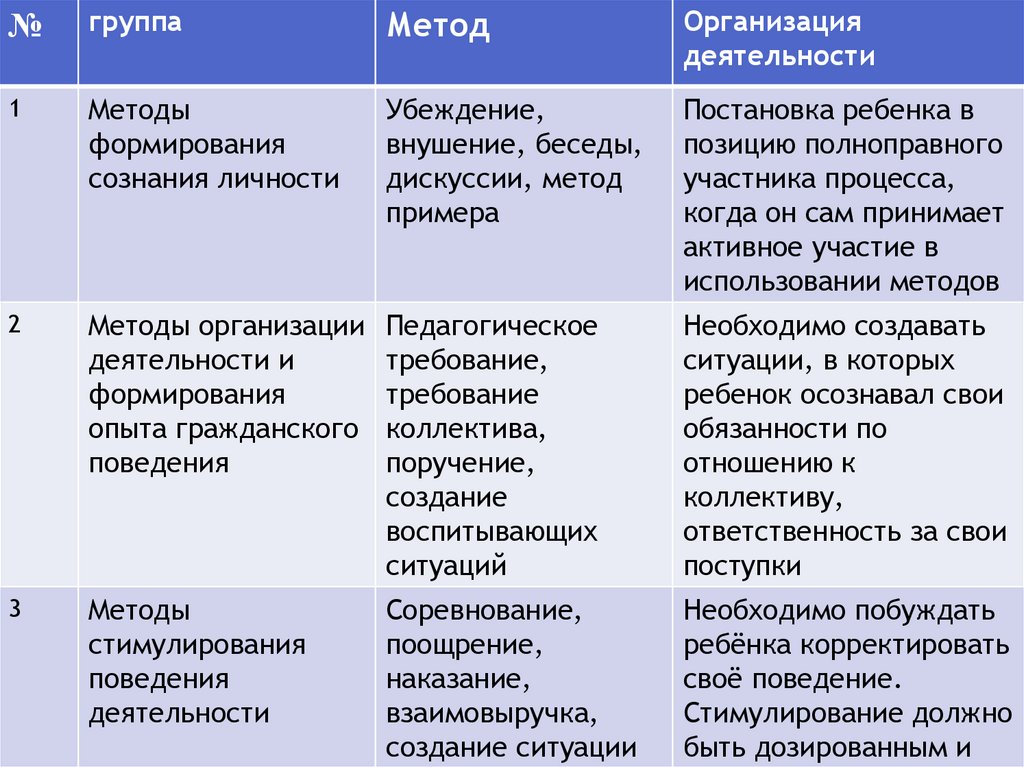 | № | группа | Метод | Организация деятельности |
|---|---|---|---|
| 1 | Методы формирования сознания личности | Убеждение, внушение, беседы, дискуссии, метод примера | Постановка ребенка в позицию полноправного участника процесса, когда он сам принимает активное участие в использовании методов |
| 2 | Методы организации деятельности и формирования опыта гражданского поведения | Педагогическое требование, требование коллектива, поручение, создание воспитывающих ситуаций | Необходимо создавать ситуации, в которых ребенок осознавал свои обязанности по отношению к коллективу, ответственность за свои поступки |
| 3 | Методы стимулирования поведения деятельности | Соревнование, поощрение, наказание, взаимовыручка, создание ситуации | Необходимо побуждать ребёнка корректировать своё поведение. Стимулирование должно быть дозированным и |